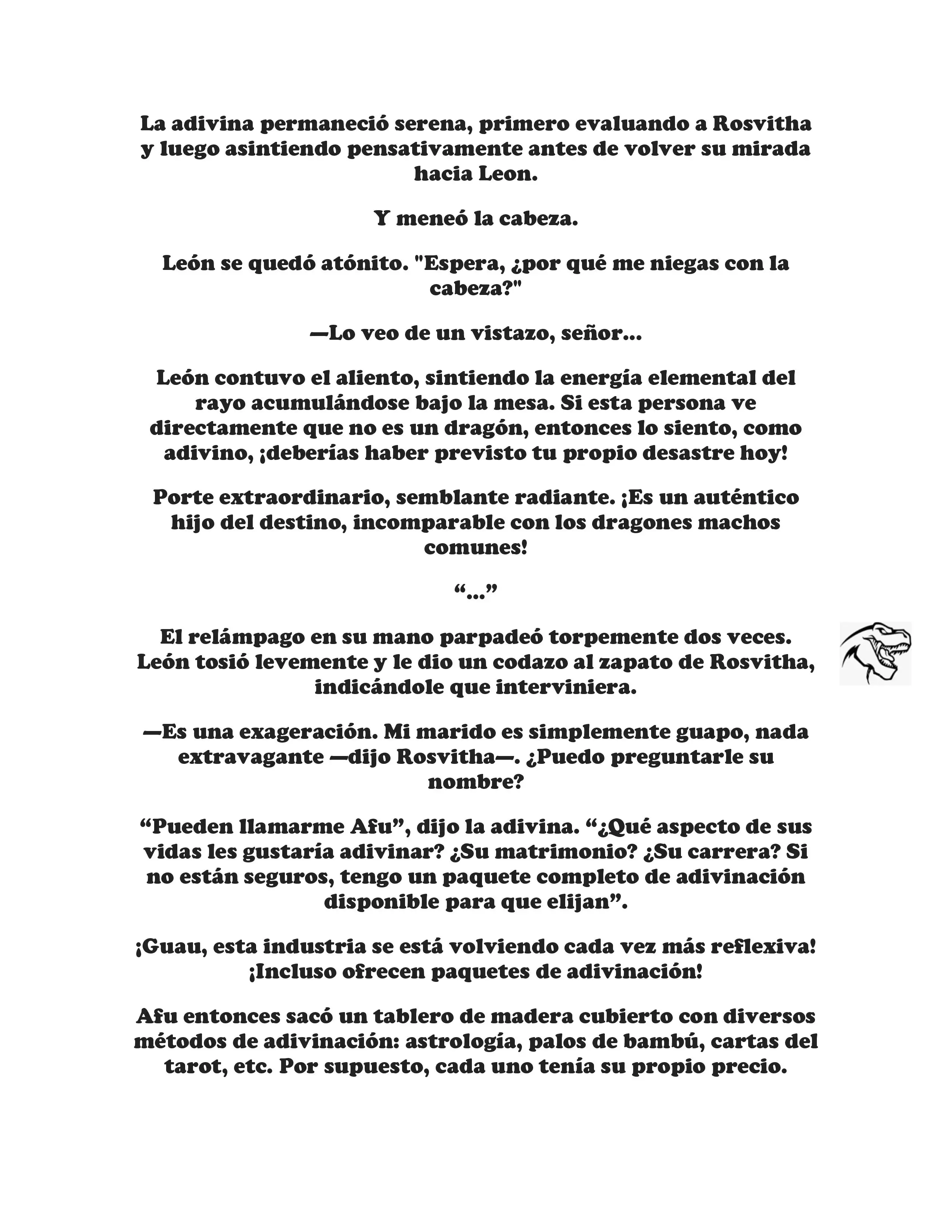 La adivina permaneció serena, primero evaluando a Rosvitha y luego asintiendo pensativamente antes de volver su mirada hacia Leon.

Y meneó la cabeza.

León se quedó atónito. "Espera, ¿por qué me niegas con la cabeza?"

—Lo veo de un vistazo, señor...

León contuvo el aliento, sintiendo la energía elemental del rayo acumulándose bajo la mesa. Si esta persona ve directamente que no es un dragón, entonces lo siento, como adivino, ¡deberías haber previsto tu propio desastre hoy!

Porte extraordinario, semblante radiante. ¡Es un auténtico hijo del destino, incomparable con los dragones machos comunes!

“...”

El relámpago en su mano parpadeó torpemente dos veces. León tosió levemente y le dio un codazo al zapato de Rosvitha, indicándole que interviniera.

—Es una exageración. Mi marido es simplemente guapo, nada extravagante —dijo Rosvitha—. ¿Puedo preguntarle su nombre?

“Pueden llamarme Afu”, dijo la adivina. “¿Qué aspecto de sus vidas les gustaría adivinar? ¿Su matrimonio? ¿Su carrera? Si no están seguros, tengo un paquete completo de adivinación disponible para que elijan”.

¡Guau, esta industria se está volviendo cada vez más reflexiva! ¡Incluso ofrecen paquetes de adivinación!

Afu entonces sacó un tablero de madera cubierto con diversos métodos de adivinación: astrología, palos de bambú, cartas del tarot, etc. Por supuesto, cada uno tenía su propio precio.